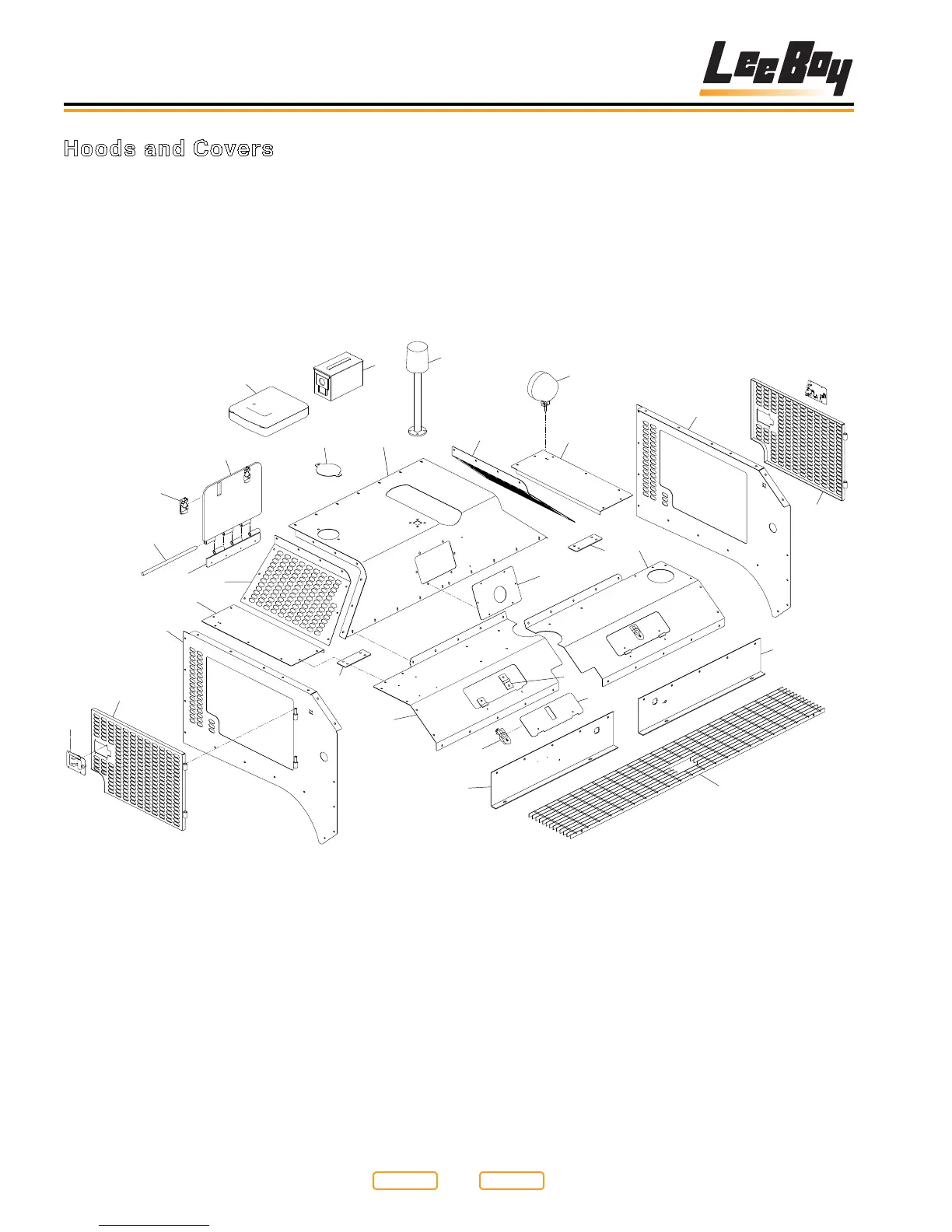 LeeBoy

Hoods and Covers